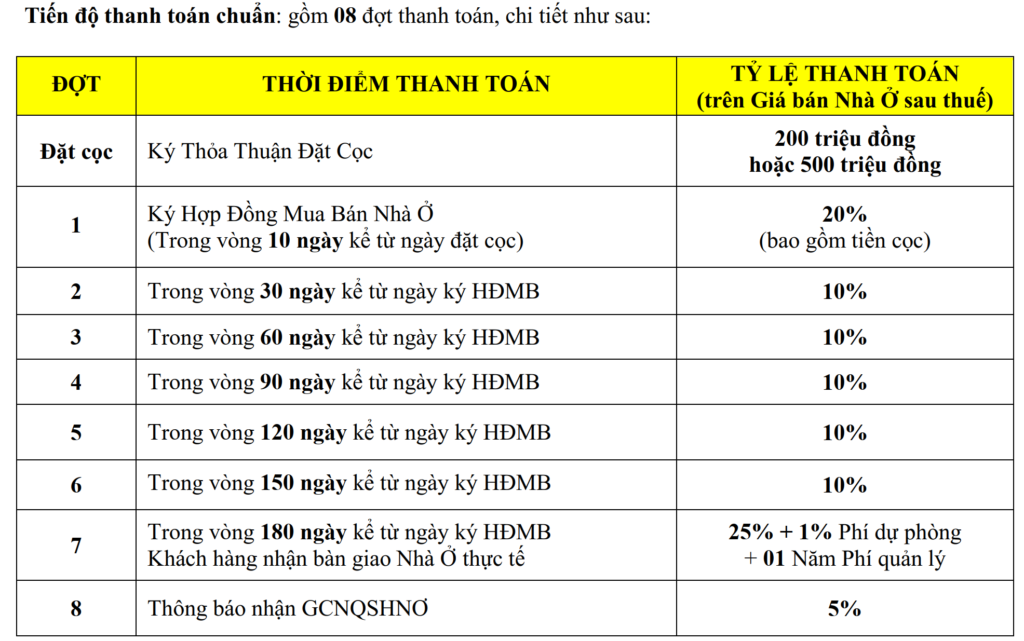 Tiến độ thanh toán chuẩn: gồm 08 đợt thanh toán, chi tiết như sau:

| ĐỢT | THỜI ĐIỂM THANH TOÁN | TỶ LỆ THANH TOÁN (trên Giá bán Nhà Ở sau thuế) |
|---|---|---|
| Đặt cọc | Ký Thỏa Thuận Đặt Cọc | 200 triệu đồng hoặc 500 triệu đồng |
| 1 | Ký Hợp Đồng Mua Bán Nhà Ở (Trong vòng 10 ngày kể từ ngày đặt cọc) | 20% (bao gồm tiền cọc) |
| 2 | Trong vòng 30 ngày kể từ ngày ký HĐMB | 10% |
| 3 | Trong vòng 60 ngày kể từ ngày ký HĐMB | 10% |
| 4 | Trong vòng 90 ngày kể từ ngày ký HĐMB | 10% |
| 5 | Trong vòng 120 ngày kể từ ngày ký HĐMB | 10% |
| 6 | Trong vòng 150 ngày kể từ ngày ký HĐMB | 10% |
| 7 | Trong vòng 180 ngày kể từ ngày ký HĐMB Khách hàng nhận bàn giao Nhà Ở thực tế | 25% + 1% Phí dự phòng + 01 Năm Phí quản lý |
| 8 | Thông báo nhận GCNQSHNƠ | 5% |